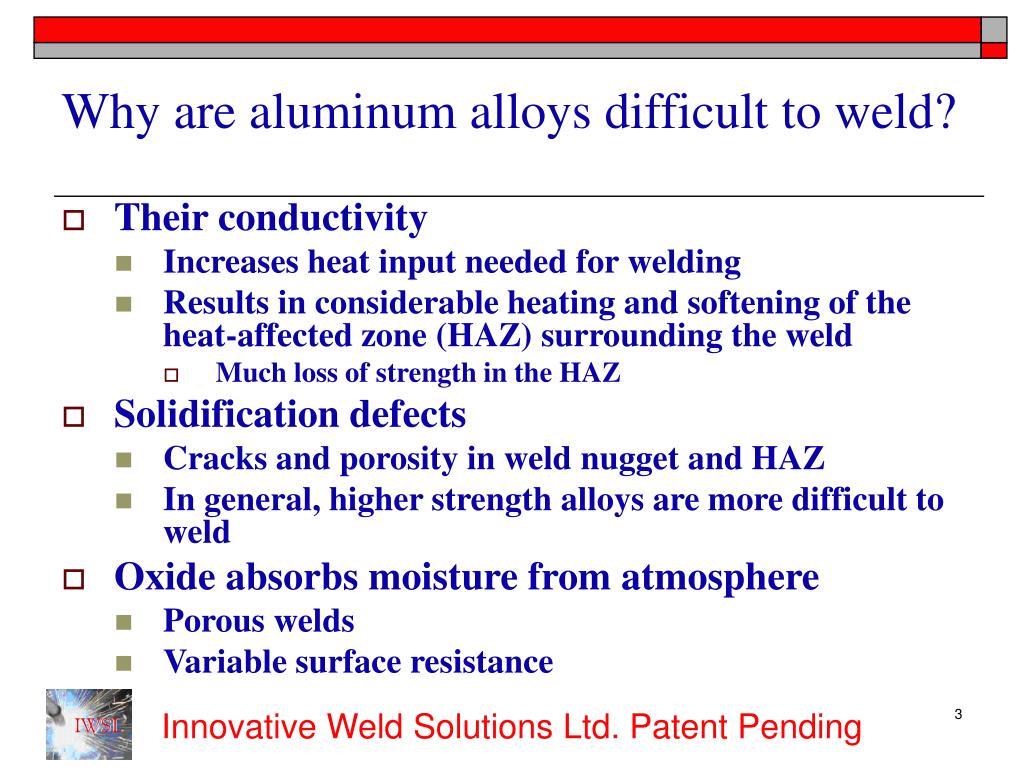 Why are aluminum alloys difficult to weld?

Their conductivity

Increases heat input needed for welding

Results in considerable heating and softening of the heat-affected zone (HAZ) surrounding the weld

Much loss of strength in the HAZ

Solidification defects

Cracks and porosity in weld nugget and HAZ

In general, higher strength alloys are more difficult to weld

Oxide absorbs moisture from atmosphere

Porous welds

Variable surface resistance

IWSL

Innovative Weld Solutions Ltd. Patent Pending

3